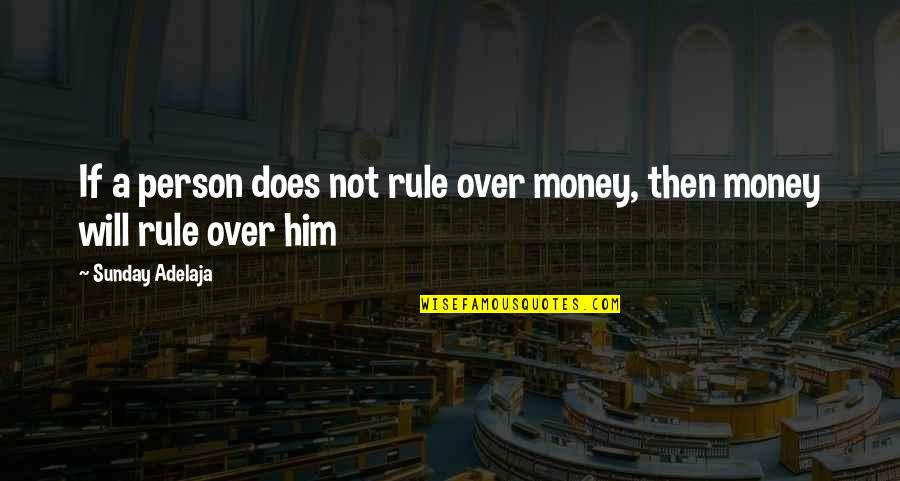 If a person does not rule over money, then money will rule over him

~ Sunday Adelaja

WISEFAMOUSQUOTES.COM